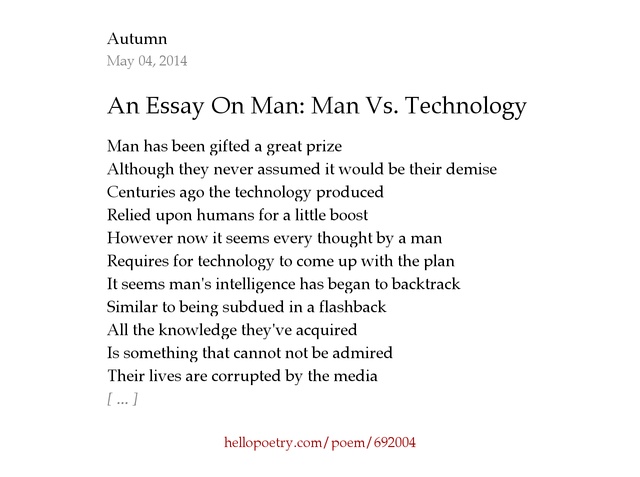 Autumn
May 04, 2014

An Essay On Man: Man Vs. Technology

Man has been gifted a great prize
Although they never assumed it would be their demise
Centuries ago the technology produced
Relied upon humans for a little boost
However now it seems every thought by a man
Requires for technology to come up with the plan
It seems man's intelligence has began to backtrack
Similar to being subdued in a flashback
All the knowledge they've acquired
Is something that cannot not be admired
Their lives are corrupted by the media
[ ... ]

hellopoetry.com/poem/692004